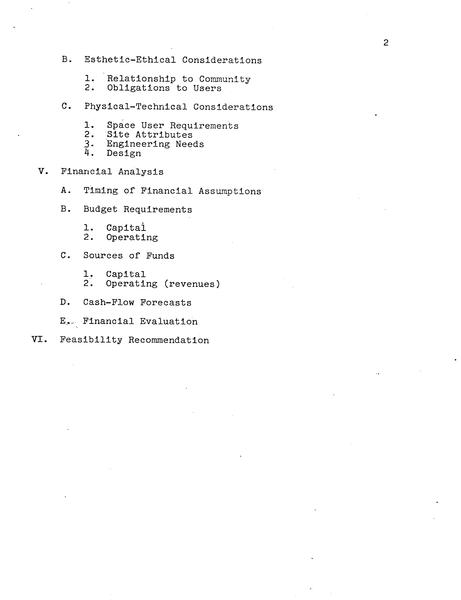 2

B. Esthetic-Ethical Considerations

1. Relationship to Community
2. Obligations to Users

C. Physical-Technical Considerations

1. Space User Requirements
2. Site Attributes
3. Engineering Needs
4. Design

V. Financial Analysis

A. Timing of Financial Assumptions

B. Budget Requirements

1. Capital
2. Operating

C. Sources of Funds

1. Capital
2. Operating (revenues)

D. Cash-Flow Forecasts

E. Financial Evaluation

VI. Feasibility Recommendation